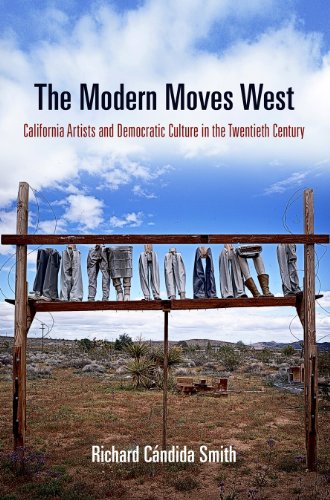 The Modern Moves West

California Artists and Democratic Culture in the Twentieth Century

Richard Cándida Smith